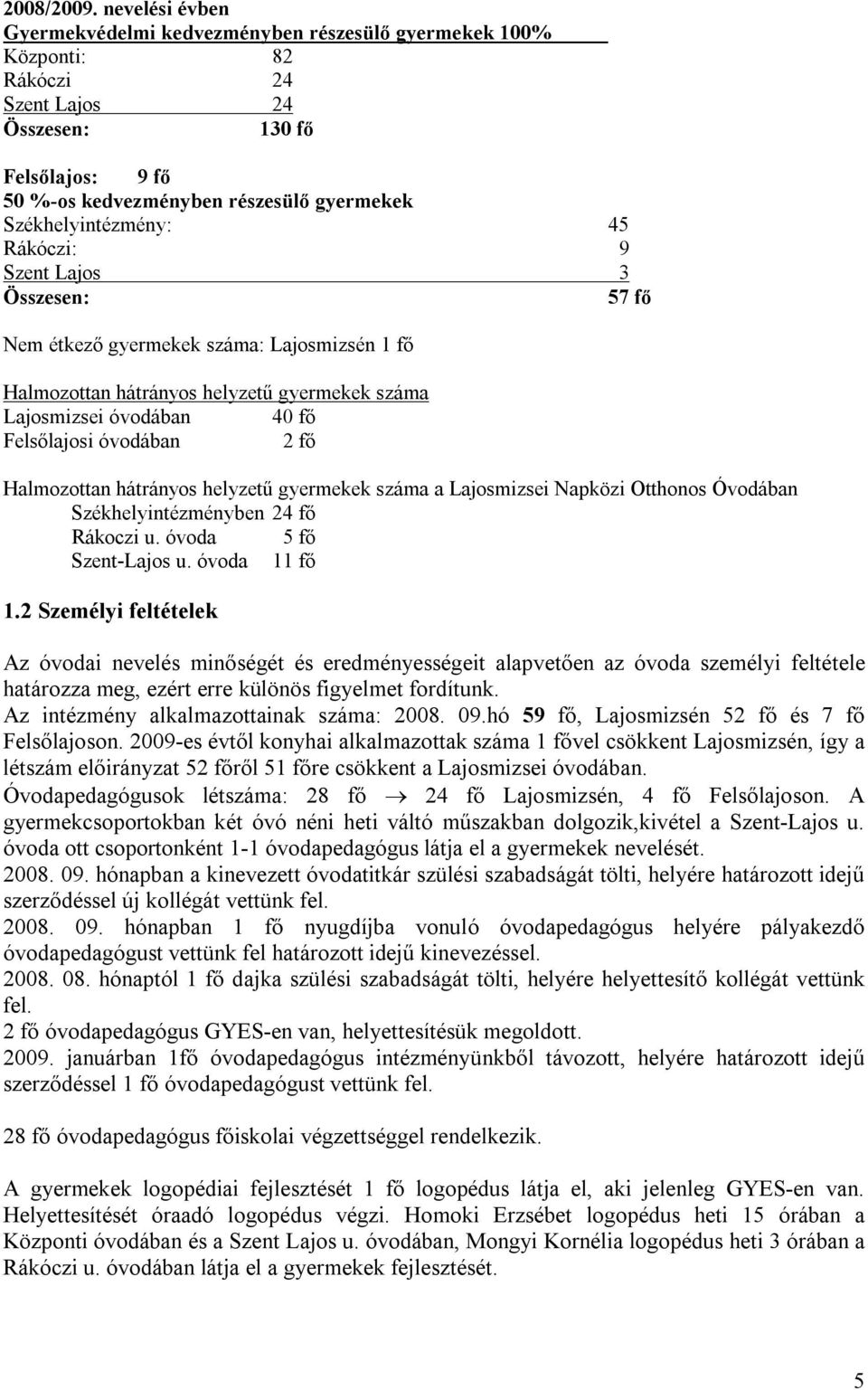 2008/2009. nevelési évben
Gyermekvédelmi kedvezményben részesülő gyermekek 100%
Központi: 82
Rákóczi 24
Szent Lajos 24
Összesen: 130 fő

Felsőlajos: 9 fő
50 %-os kedvezményben részesülő gyermekek
Székhelyintézmény: 45
Rákóczi: 9
Szent Lajos 3
Összesen: 57 fő

Nem étkező gyermekek száma: Lajosmizsén 1 fő

Halmozottan hátrányos helyzetű gyermekek száma
Lajosmizsei óvodában 40 fő
Felsőlajosi óvodában 2 fő

Halmozottan hátrányos helyzetű gyermekek száma a Lajosmizsei Napközi Otthonos Óvodában
Székhelyintézményben 24 fő
Rákoczi u. óvoda 5 fő
Szent-Lajos u. óvoda 11 fő

1.2 Személyi feltételek

Az óvodai nevelés minőségét és eredményességeit alapvetően az óvoda személyi feltétele határozza meg, ezért erre különös figyelmet fordítunk.
Az intézmény alkalmazottainak száma: 2008. 09.hó 59 fő, Lajosmizsén 52 fő és 7 fő Felsőlajoson. 2009-es évtől konyhai alkalmazottak száma 1 fővel csökkent Lajosmizsén, így a létszám előirányzat 52 főről 51 főre csökkent a Lajosmizsei óvodában.
Óvodapedagógusok létszáma: 28 fő $\rightarrow$ 24 fő Lajosmizsén, 4 fő Felsőlajoson. A gyermekcsoportokban két óvó néni heti váltó műszakban dolgozik,kivétel a Szent-Lajos u. óvoda ott csoportonként 1-1 óvodapedagógus látja el a gyermekek nevelését.
2008. 09. hónapban a kinevezett óvodatitkár szülési szabadságát tölti, helyére határozott idejű szerződéssel új kollégát vettünk fel.
2008. 09. hónapban 1 fő nyugdíjba vonuló óvodapedagógus helyére pályakezdő óvodapedagógust vettünk fel határozott idejű kinevezéssel.
2008. 08. hónaptól 1 fő dajka szülési szabadságát tölti, helyére helyettesítő kollégát vettünk fel.
2 fő óvodapedagógus GYES-en van, helyettesítésük megoldott.
2009. januárban 1fő óvodapedagógus intézményünkből távozott, helyére határozott idejű szerződéssel 1 fő óvodapedagógust vettünk fel.

28 fő óvodapedagógus főiskolai végzettséggel rendelkezik.

A gyermekek logopédiai fejlesztését 1 fő logopédus látja el, aki jelenleg GYES-en van. Helyettesítését óraadó logopédus végzi. Homoki Erzsébet logopédus heti 15 órában a Központi óvodában és a Szent Lajos u. óvodában, Mongyi Kornélia logopédus heti 3 órában a Rákóczi u. óvodában látja el a gyermekek fejlesztését.

5